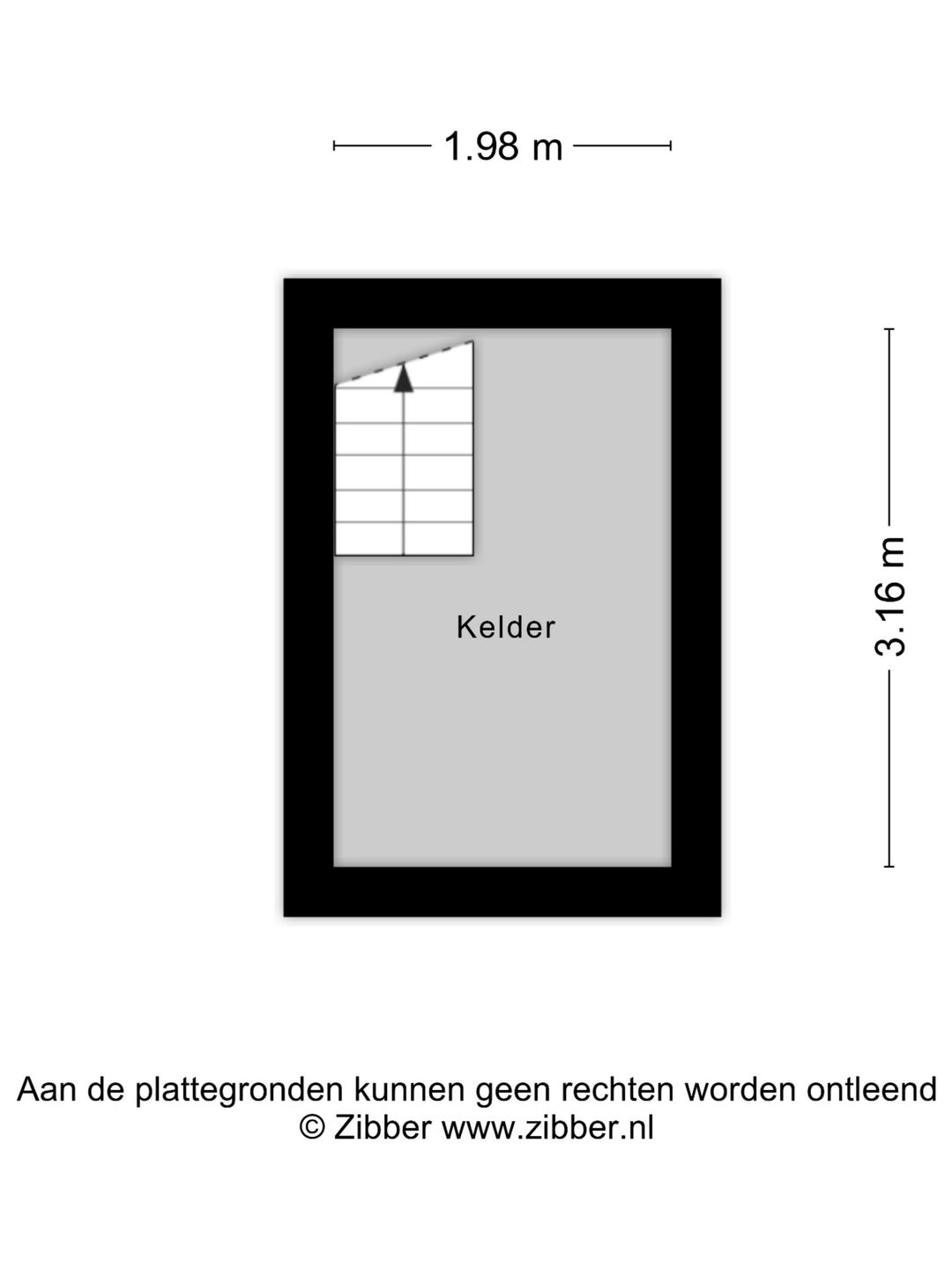 1.98 m

3.16 m

Kelder

Aan de plattegronden kunnen geen rechten worden ontleend
© Zibber www.zibber.nl